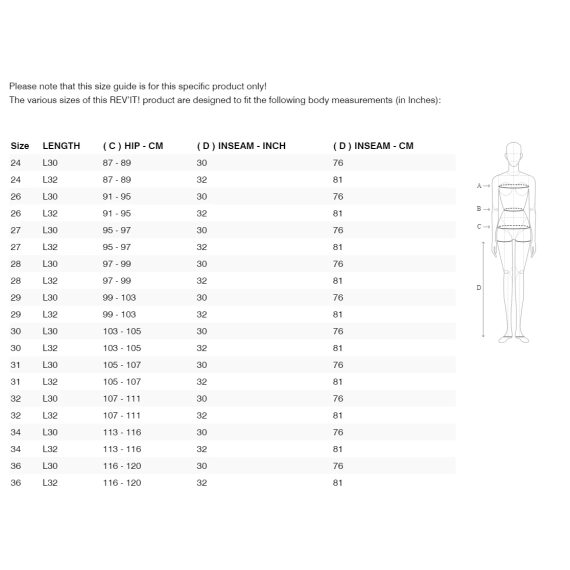 Please note that this size guide is for this specific product only!
The various sizes of this REV'IT! product are designed to fit the following body measurements (in Inches):

| Size | LENGTH | ( C ) HIP - CM | ( D ) INSEAM - INCH | ( D ) INSEAM - CM |
|---|---|---|---|---|
| 24 | L30 | 87 - 89 | 30 | 76 |
| 24 | L32 | 87 - 89 | 32 | 81 |
| 26 | L30 | 91 - 95 | 30 | 76 |
| 26 | L32 | 91 - 95 | 32 | 81 |
| 27 | L30 | 95 - 97 | 30 | 76 |
| 27 | L32 | 95 - 97 | 32 | 81 |
| 28 | L30 | 97 - 99 | 30 | 76 |
| 28 | L32 | 97 - 99 | 32 | 81 |
| 29 | L30 | 99 - 103 | 30 | 76 |
| 29 | L32 | 99 - 103 | 32 | 81 |
| 30 | L30 | 103 - 105 | 30 | 76 |
| 30 | L32 | 103 - 105 | 32 | 81 |
| 31 | L30 | 105 - 107 | 30 | 76 |
| 31 | L32 | 105 - 107 | 32 | 81 |
| 32 | L30 | 107 - 111 | 30 | 76 |
| 32 | L32 | 107 - 111 | 32 | 81 |
| 34 | L30 | 113 - 116 | 30 | 76 |
| 34 | L32 | 113 - 116 | 32 | 81 |
| 36 | L30 | 116 - 120 | 30 | 76 |
| 36 | L32 | 116 - 120 | 32 | 81 |

A
B
C
D